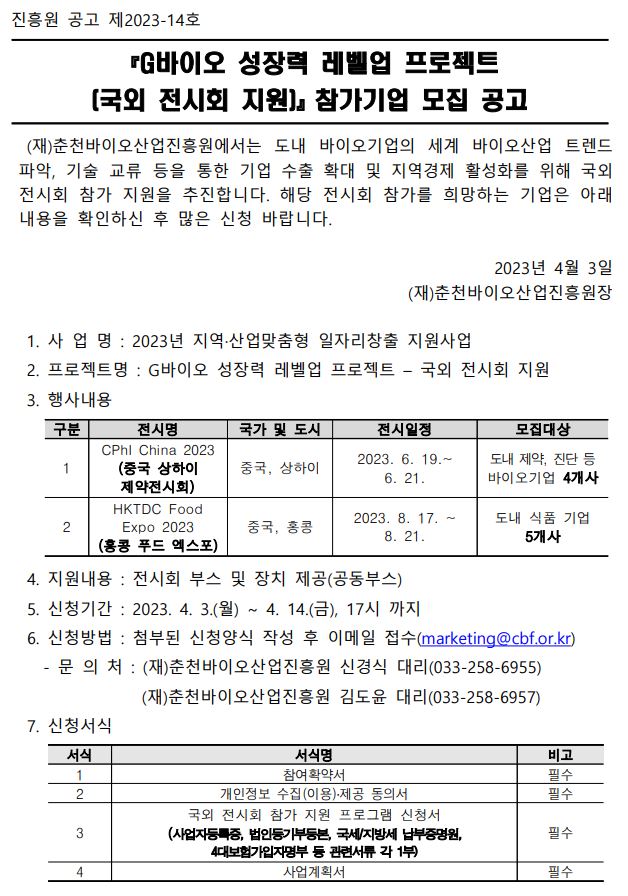 진흥원 공고 제2023-14호

『G바이오 성장력 레벨업 프로젝트 (국외 전시회 지원)』 참가기업 모집 공고

(재)춘천바이오산업진흥원에서는 도내 바이오기업의 세계 바이오산업 트렌드 파악, 기술 교류 등을 통한 기업 수출 확대 및 지역경제 활성화를 위해 국외 전시회 참가 지원을 추진합니다. 해당 전시회 참가를 희망하는 기업은 아래 내용을 확인하신 후 많은 신청 바랍니다.

2023년 4월 3일
(재)춘천바이오산업진흥원장

1. 사 업 명 : 2023년 지역·산업맞춤형 일자리창출 지원사업
2. 프로젝트명 : G바이오 성장력 레벨업 프로젝트 – 국외 전시회 지원
3. 행사내용

| 구분 | 전시명 | 국가 및 도시 | 전시일정 | 모집대상 |
|---|---|---|---|---|
| 1 | CPhI China 2023 (중국 상하이 제약전시회) | 중국, 상하이 | 2023. 6. 19.~ 6. 21. | 도내 제약, 진단 등 바이오기업 4개사 |
| 2 | HKTDC Food Expo 2023 (홍콩 푸드 엑스포) | 중국, 홍콩 | 2023. 8. 17. ~ 8. 21. | 도내 식품 기업 5개사 |

4. 지원내용 : 전시회 부스 및 장치 제공(공동부스)
5. 신청기간 : 2023. 4. 3.(월) ~ 4. 14.(금), 17시 까지
6. 신청방법 : 첨부된 신청양식 작성 후 이메일 접수(marketing@cbf.or.kr)
- 문 의 처 : (재)춘천바이오산업진흥원 신경식 대리(033-258-6955)
(재)춘천바이오산업진흥원 김도윤 대리(033-258-6957)
7. 신청서식

| 서식 | 서식명 | 비고 |
|---|---|---|
| 1 | 참여확약서 | 필수 |
| 2 | 개인정보 수집(이용)·제공 동의서 | 필수 |
| 3 | 국외 전시회 참가 지원 프로그램 신청서 (사업자등록증, 법인등기부등본, 국세/지방세 납부증명원, 4대보험가입자명부 등 관련서류 각 1부) | 필수 |
| 4 | 사업계획서 | 필수 |